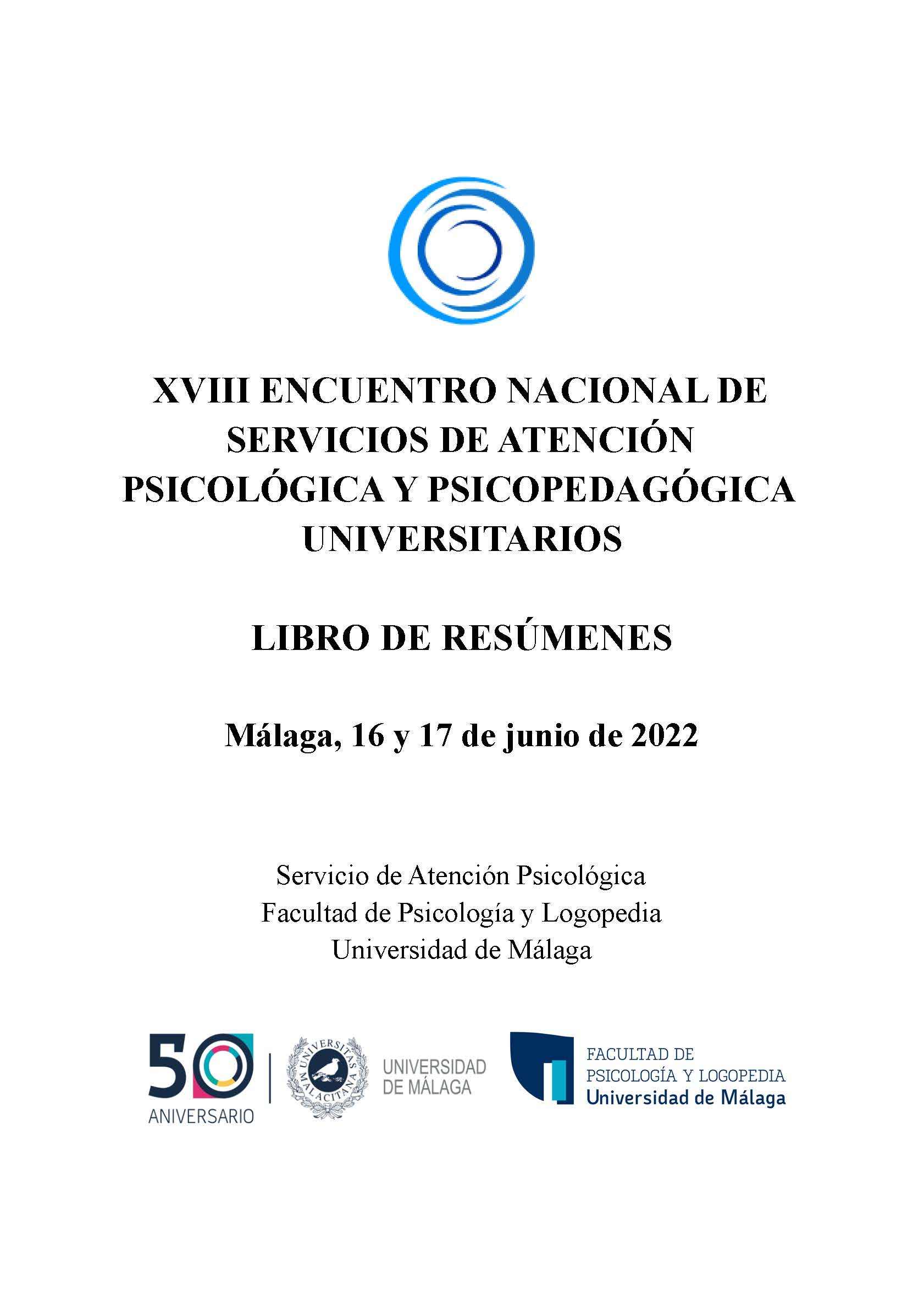 XVIII ENCUENTRO NACIONAL DE SERVICIOS DE ATENCIÓN PSICOLÓGICA Y PSICOPEDAGÓGICA UNIVERSITARIOS

LIBRO DE RESÚMENES

Málaga, 16 y 17 de junio de 2022

Servicio de Atención Psicológica
Facultad de Psicología y Logopedia
Universidad de Málaga

50 ANIVERSARIO

UNIVERSITAS MALACITANA

UNIVERSIDAD DE MÁLAGA

FACULTAD DE PSICOLOGÍA Y LOGOPEDIA
Universidad de Málaga